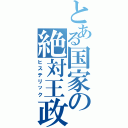 とある国家の絶対王政
ヒステリック